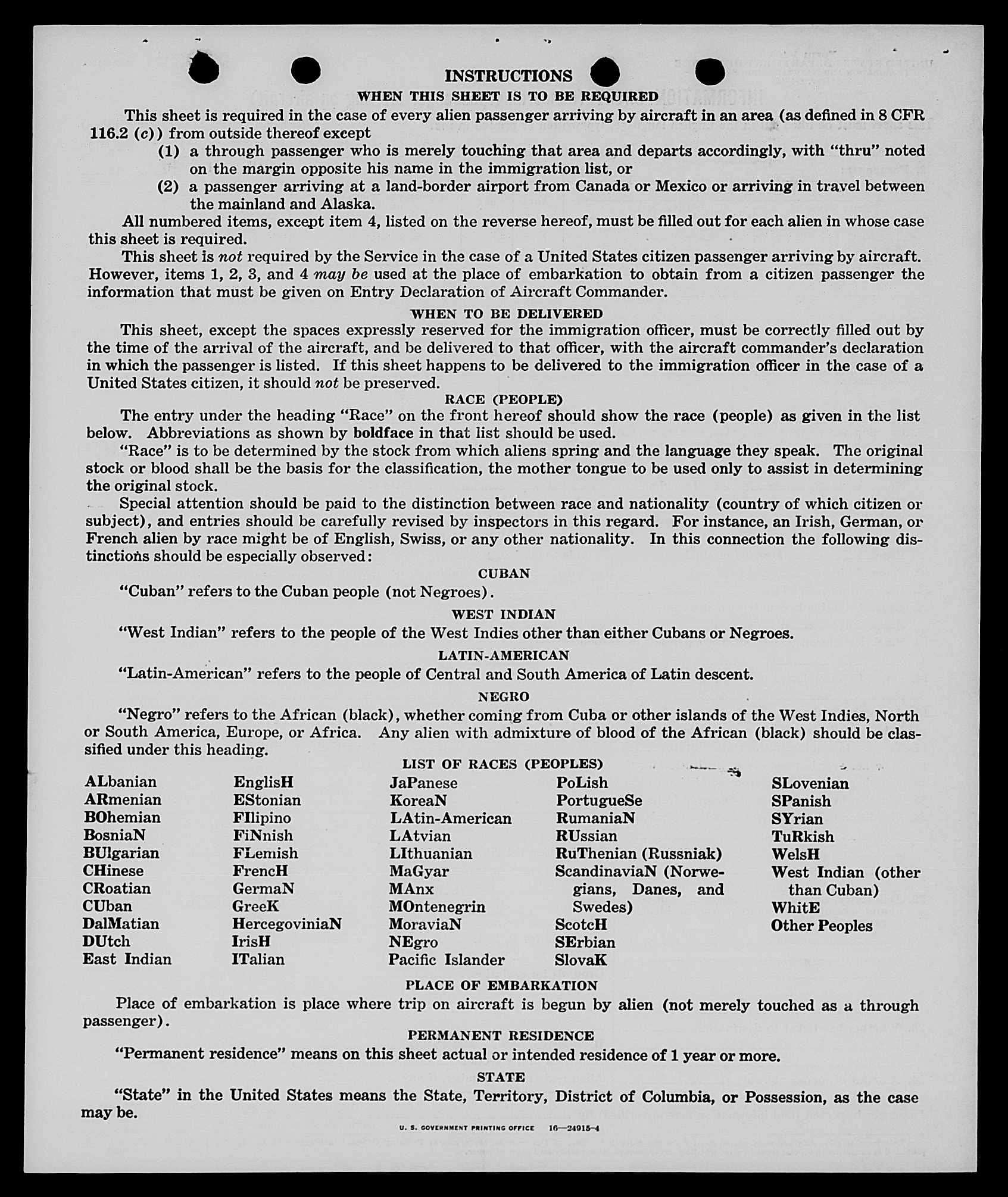 INSTRUCTIONS
WHEN THIS SHEET IS TO BE REQUIRED

This sheet is required in the case of every alien passenger arriving by aircraft in an area (as defined in 8 CFR 116.2 (c)) from outside thereof except

(1) a through passenger who is merely touching that area and departs accordingly, with "thru" noted on the margin opposite his name in the immigration list, or

(2) a passenger arriving at a land-border airport from Canada or Mexico or arriving in travel between the mainland and Alaska.

All numbered items, except item 4, listed on the reverse hereof, must be filled out for each alien in whose case this sheet is required.

This sheet is not required by the Service in the case of a United States citizen passenger arriving by aircraft. However, items 1, 2, 3, and 4 may be used at the place of embarkation to obtain from a citizen passenger the information that must be given on Entry Declaration of Aircraft Commander.

WHEN TO BE DELIVERED

This sheet, except the spaces expressly reserved for the immigration officer, must be correctly filled out by the time of the arrival of the aircraft, and be delivered to that officer, with the aircraft commander's declaration in which the passenger is listed. If this sheet happens to be delivered to the immigration officer in the case of a United States citizen, it should not be preserved.

RACE (PEOPLE)

The entry under the heading "Race" on the front hereof should show the race (people) as given in the list below. Abbreviations as shown by boldface in that list should be used.

"Race" is to be determined by the stock from which aliens spring and the language they speak. The original stock or blood shall be the basis for the classification, the mother tongue to be used only to assist in determining the original stock.

Special attention should be paid to the distinction between race and nationality (country of which citizen or subject), and entries should be carefully revised by inspectors in this regard. For instance, an Irish, German, or French alien by race might be of English, Swiss, or any other nationality. In this connection the following distinctions should be especially observed:

CUBAN

"Cuban" refers to the Cuban people (not Negroes).

WEST INDIAN

"West Indian" refers to the people of the West Indies other than either Cubans or Negroes.

LATIN-AMERICAN

"Latin-American" refers to the people of Central and South America of Latin descent.

NEGRO

"Negro" refers to the African (black), whether coming from Cuba or other islands of the West Indies, North or South America, Europe, or Africa. Any alien with admixture of blood of the African (black) should be classified under this heading.

LIST OF RACES (PEOPLES)

ALbanian
ARmenian
BOhemian
BosniaN
BUlgarian
CHinese
CRoatian
CUban
DalMatian
DUtch
East Indian

EnglisH
EStonian
FIlipino
FiNnish
FLemish
FrencH
GermaN
GreeK
HercegoviniaN
IrisH
ITalian

JaPanese
KoreaN
LAtin-American
LAtvian
LIthuanian
MaGyar
MAnx
MOntenegrin
MoraviaN
NEgro
Pacific Islander

PoLish
PortugueSe
RumaniaN
RUssian
RuThenian (Russniak)
ScandinaviaN (Norwegians, Danes, and Swedes)
ScotcH
SErbian
SlovaK

SLovenian
SPanish
SYrian
TuRkish
WelsH
West Indian (other than Cuban)
WhitE
Other Peoples

PLACE OF EMBARKATION

Place of embarkation is place where trip on aircraft is begun by alien (not merely touched as a through passenger).

PERMANENT RESIDENCE

"Permanent residence" means on this sheet actual or intended residence of 1 year or more.

STATE

"State" in the United States means the State, Territory, District of Columbia, or Possession, as the case may be.

U. S. GOVERNMENT PRINTING OFFICE 16—24915-4